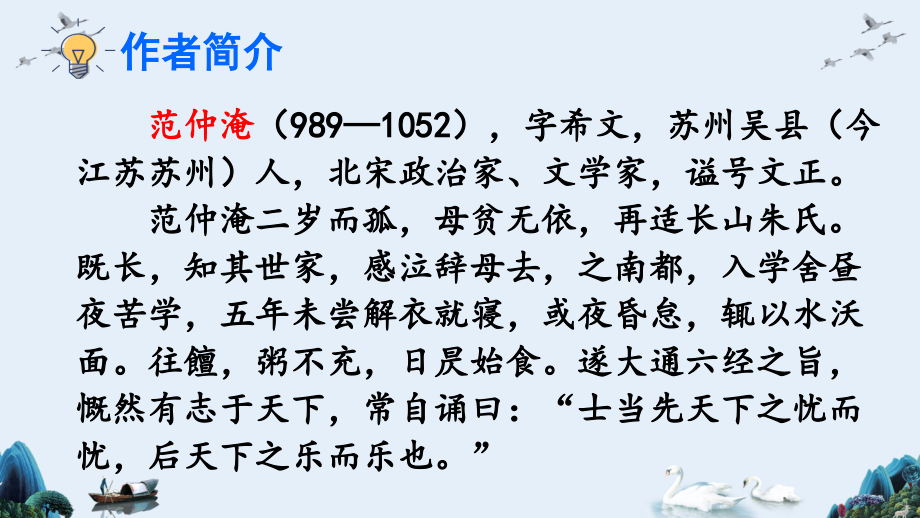 作者简介

范仲淹（989—1052），字希文，苏州吴县（今江苏苏州）人，北宋政治家、文学家，谥号文正。

范仲淹二岁而孤，母贫无依，再适长山朱氏。既长，知其世家，感泣辞母去，之南都，入学舍昼夜苦学，五年未尝解衣就寝，或夜昏怠，辄以水沃面。往饘，粥不充，日昃始食。遂大通六经之旨，慨然有志于天下，常自诵曰：“士当先天下之忧而忧，后天下之乐而乐也。”